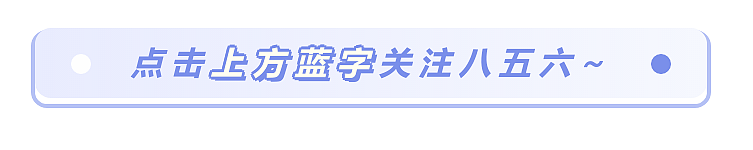 点击上方蓝字关注八五六~